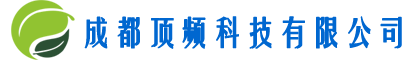 成都顶频科技有限公司